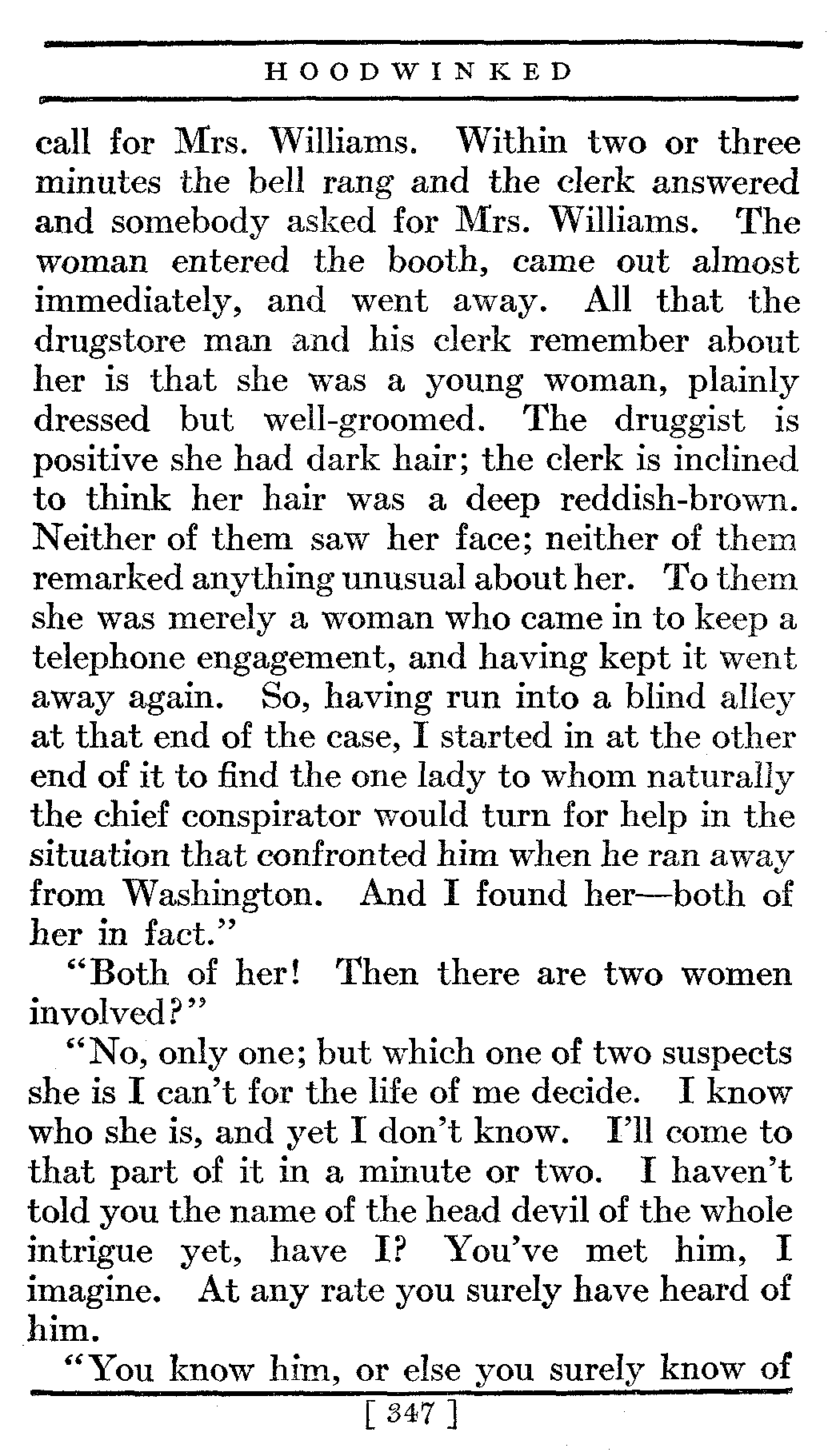 HOODWINKED

call for Mrs. Williams. Within two or three minutes the bell rang and the clerk answered and somebody asked for Mrs. Williams. The woman entered the booth, came out almost immediately, and went away. All that the drugstore man and his clerk remember about her is that she was a young woman, plainly dressed but well-groomed. The druggist is positive she had dark hair; the clerk is inclined to think her hair was a deep reddish-brown. Neither of them saw her face; neither of them remarked anything unusual about her. To them she was merely a woman who came in to keep a telephone engagement, and having kept it went away again. So, having run into a blind alley at that end of the case, I started in at the other end of it to find the one lady to whom naturally the chief conspirator would turn for help in the situation that confronted him when he ran away from Washington. And I found her—both of her in fact."

"Both of her! Then there are two women involved?"

"No, only one; but which one of two suspects she is I can't for the life of me decide. I know who she is, and yet I don't know. I'll come to that part of it in a minute or two. I haven't told you the name of the head devil of the whole intrigue yet, have I? You've met him, I imagine. At any rate you surely have heard of him.

"You know him, or else you surely know of

[ 347 ]